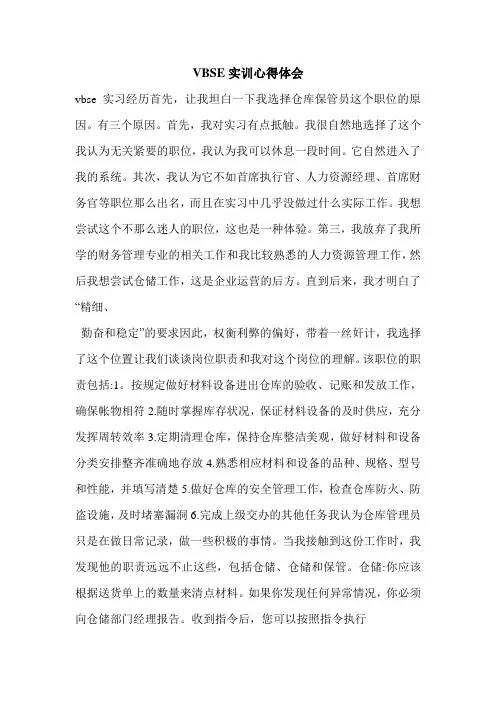 VBSE 实训心得体会

vbse 实习经历首先，让我坦白一下我选择仓库保管员这个职位的原因。有三个原因。首先，我对实习有点抵触。我很自然地选择了这个我认为无关紧要的职位，我认为我可以休息一段时间。它自然进入了我的系统。其次，我认为它不如首席执行官、人力资源经理、首席财务官等职位那么出名，而且在实习中几乎没做过什么实际工作。我想尝试这个不那么迷人的职位，这也是一种体验。第三，我放弃了我所学的财务管理专业的相关工作和我比较熟悉的人力资源管理工作，然后我想尝试仓储工作，这是企业运营的后方。直到后来，我才明白了“精细、

勤奋和稳定”的要求因此，权衡利弊的偏好，带着一丝奸计，我选择了这个位置让我们谈谈岗位职责和我对这个岗位的理解。该职位的职责包括:1。按规定做好材料设备进出仓库的验收、记账和发放工作，确保帐物相符 2.随时掌握库存状况，保证材料设备的及时供应，充分发挥周转效率 3.定期清理仓库，保持仓库整洁美观，做好材料和设备分类安排整齐准确地存放 4.熟悉相应材料和设备的品种、规格、型号和性能，并填写清楚 5.做好仓库的安全管理工作，检查仓库防火、防盗设施，及时堵塞漏洞 6.完成上级交办的其他任务我认为仓库管理员只是在做日常记录，做一些积极的事情。当我接触到这份工作时，我发现他的职责远远不止这些，包括仓储、仓储和保管。仓储:你应该根据送货单上的数量来清点材料。如果你发现任何异常情况，你必须向仓储部门经理报告。收到指令后，您可以按照指令执行